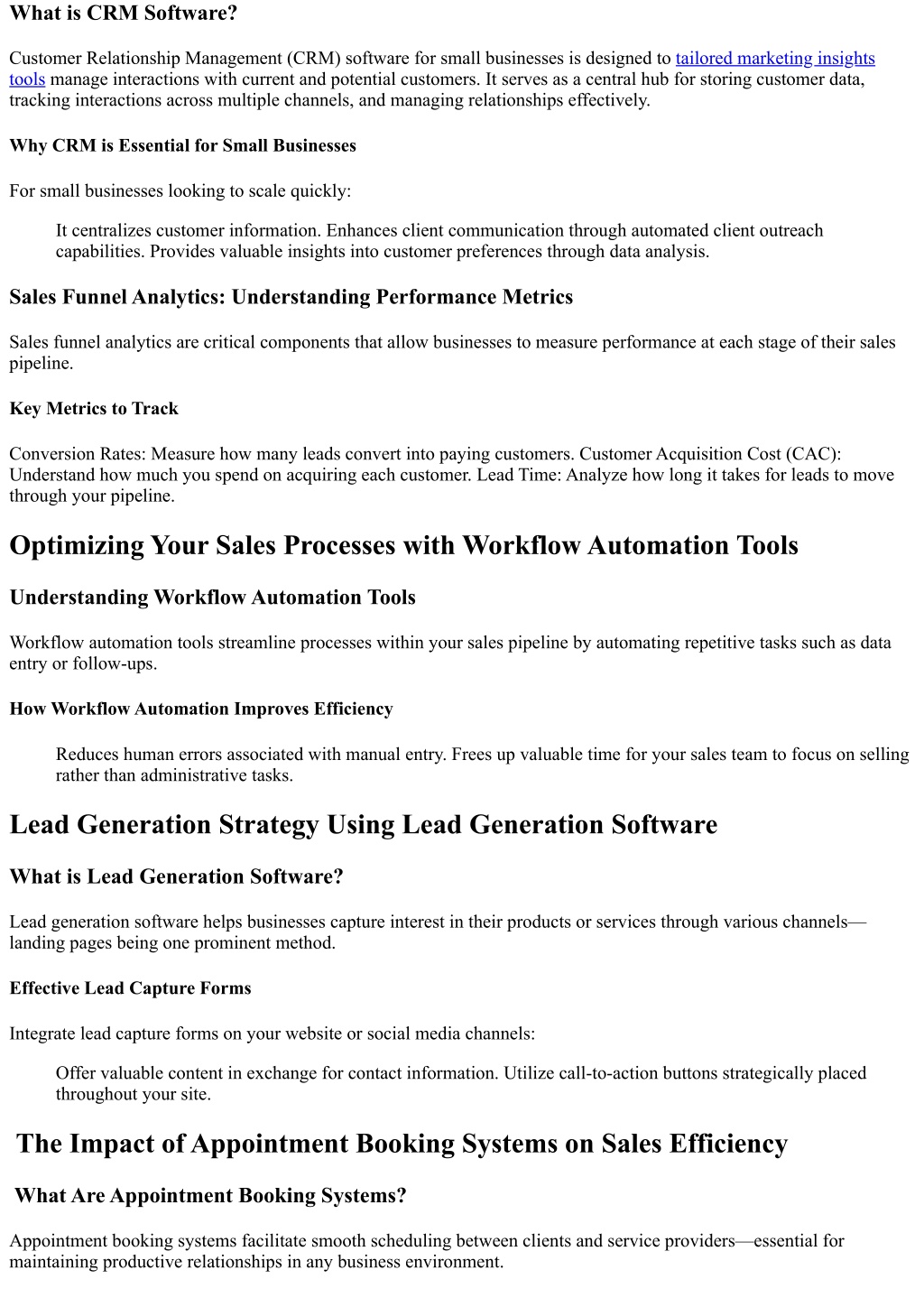 What is CRM Software?

Customer Relationship Management (CRM) software for small businesses is designed to tailored marketing insights tools manage interactions with current and potential customers. It serves as a central hub for storing customer data, tracking interactions across multiple channels, and managing relationships effectively.

Why CRM is Essential for Small Businesses

For small businesses looking to scale quickly:

It centralizes customer information. Enhances client communication through automated client outreach capabilities. Provides valuable insights into customer preferences through data analysis.

Sales Funnel Analytics: Understanding Performance Metrics

Sales funnel analytics are critical components that allow businesses to measure performance at each stage of their sales pipeline.

Key Metrics to Track

Conversion Rates: Measure how many leads convert into paying customers. Customer Acquisition Cost (CAC): Understand how much you spend on acquiring each customer. Lead Time: Analyze how long it takes for leads to move through your pipeline.

Optimizing Your Sales Processes with Workflow Automation Tools

Understanding Workflow Automation Tools

Workflow automation tools streamline processes within your sales pipeline by automating repetitive tasks such as data entry or follow-ups.

How Workflow Automation Improves Efficiency

Reduces human errors associated with manual entry. Frees up valuable time for your sales team to focus on selling rather than administrative tasks.

Lead Generation Strategy Using Lead Generation Software

What is Lead Generation Software?

Lead generation software helps businesses capture interest in their products or services through various channels—landing pages being one prominent method.

Effective Lead Capture Forms

Integrate lead capture forms on your website or social media channels:

Offer valuable content in exchange for contact information. Utilize call-to-action buttons strategically placed throughout your site.

The Impact of Appointment Booking Systems on Sales Efficiency

What Are Appointment Booking Systems?

Appointment booking systems facilitate smooth scheduling between clients and service providers—essential for maintaining productive relationships in any business environment.